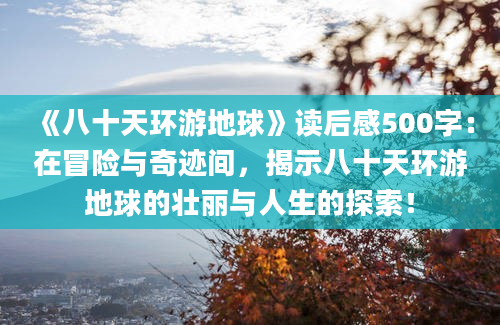 《八十天环游地球》读后感500字：在冒险与奇迹间，揭示八十天环游地球的壮丽与人生的探索！